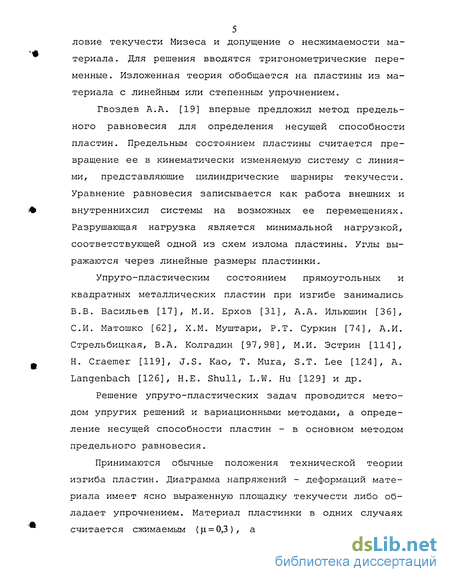 5

ловие текучести Мизеса и допущение о несжимаемости материала. Для решения вводятся тригонометрические переменные. Изложенная теория обобщается на пластины из материала с линейным или степенным упрочнением.

Гвоздев А.А. [19] впервые предложил метод предельного равновесия для определения несущей способности пластин. Предельным состоянием пластины считается превращение ее в кинематически изменяемую систему с линиями, представляющие цилиндрические шарниры текучести. Уравнение равновесия записывается как работа внешних и внутреннихсил системы на возможных ее перемещениях. Разрушающая нагрузка является минимальной нагрузкой, соответствующей одной из схем излома пластины. Углы выражаются через линейные размеры пластинки.

Упруго-пластическим состоянием прямоугольных и квадратных металлических пластин при изгибе занимались В.В. Васильев [17], М.И. Ерхов [31], А.А. Ильюшин [36], С.И. Матошко [62], Х.М. Муштари, Р.Т. Суркин [74], А.И. Стрельбицкая, В.А. Колгадин [97,98], М.И. Эстрин [114], H. Craemer [119], J.S. Kao, T. Mura, S.T. Lee [124], A. Langenbach [126], H.E. Shull, L.W. Hu [129] и др.

Решение упруго-пластических задач проводится методом упругих решений и вариационными методами, а определение несущей способности пластин - в основном методом предельного равновесия.

Принимаются обычные положения технической теории изгиба пластин. Диаграмма напряжений - деформаций материала имеет ясно выраженную площадку текучести либо обладает упрочнением. Материал пластинки в одних случаях считается сжимаемым $(\mu = 0{,}3)$, а

dsLib.net
библиотека диссертаций